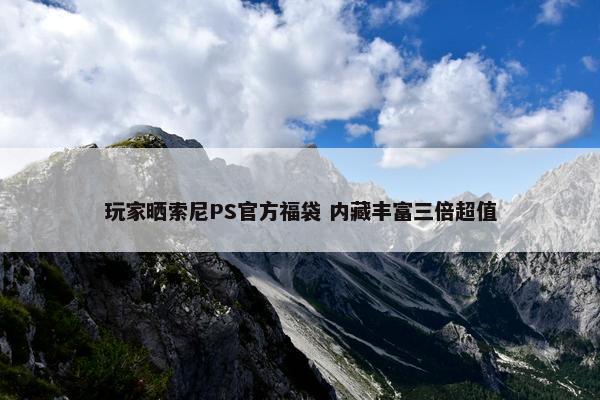 玩家晒索尼PS官方福袋 内藏丰富三倍超值